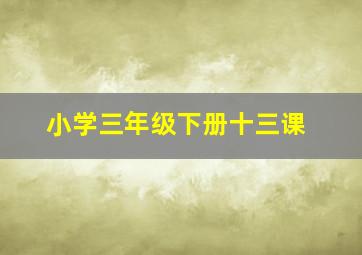 小学三年级下册十三课